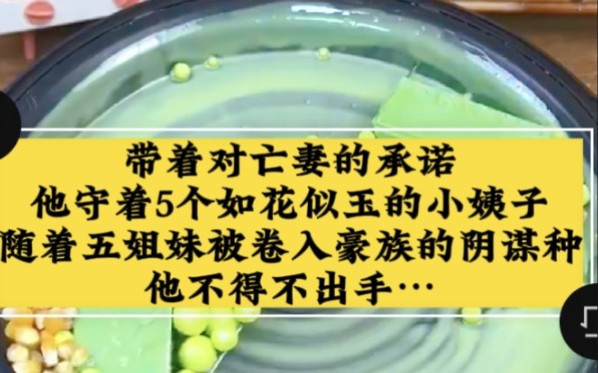 带着对亡妻的承诺
他守着5个如花似玉的小姨子
随着五姐妹被卷入豪族的阴谋种
他不得不出手…